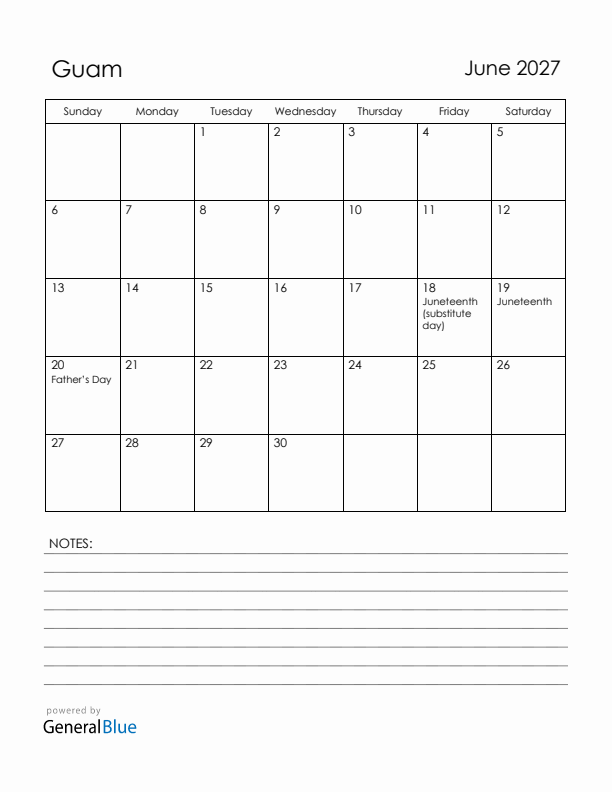 Guam

June 2027

| Sunday | Monday | Tuesday | Wednesday | Thursday | Friday | Saturday |
|---|---|---|---|---|---|---|
| | | 1 | 2 | 3 | 4 | 5 |
| 6 | 7 | 8 | 9 | 10 | 11 | 12 |
| 13 | 14 | 15 | 16 | 17 | 18 Juneteenth (substitute day) | 19 Juneteenth |
| 20 Father's Day | 21 | 22 | 23 | 24 | 25 | 26 |
| 27 | 28 | 29 | 30 | | | |

NOTES:

powered by
GeneralBlue